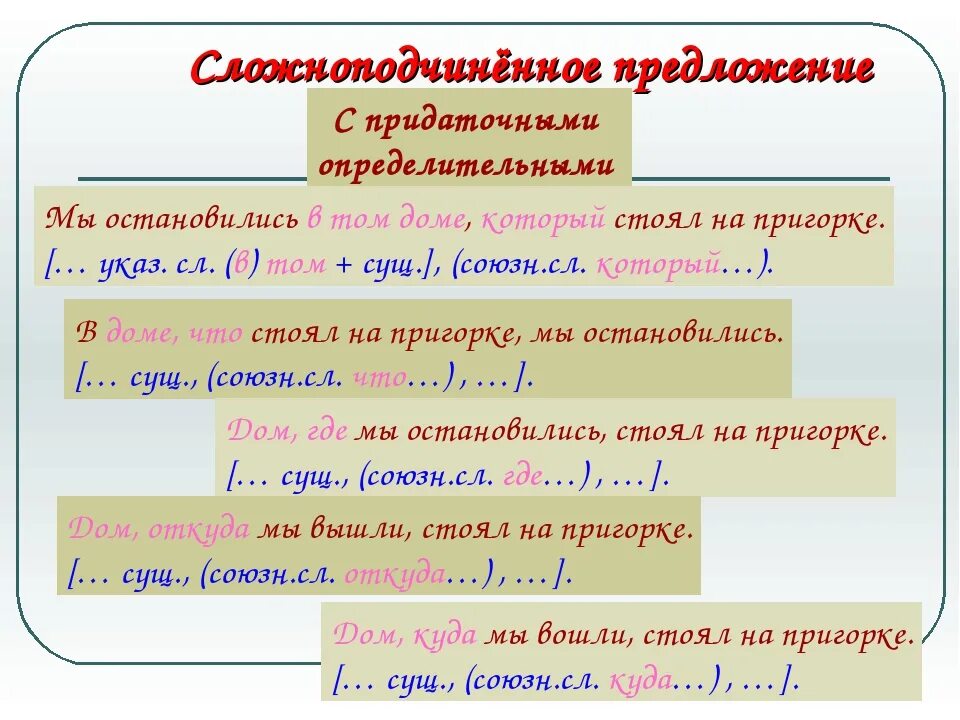 Сложноподчинённое предложение

С придаточными определительными

Мы остановились в том доме, который стоял на пригорке.
[… указ. сл. (в) том + сущ.], (союзн.сл. который…).

В доме, что стоял на пригорке, мы остановились.
[… сущ., (союзн.сл. что…) , …].

Дом, где мы остановились, стоял на пригорке.
[… сущ., (союзн.сл. где…) , …].

Дом, откуда мы вышли, стоял на пригорке.
[… сущ., (союзн.сл. откуда…) , …].

Дом, куда мы вошли, стоял на пригорке.
[… сущ., (союзн.сл. куда…) , …].